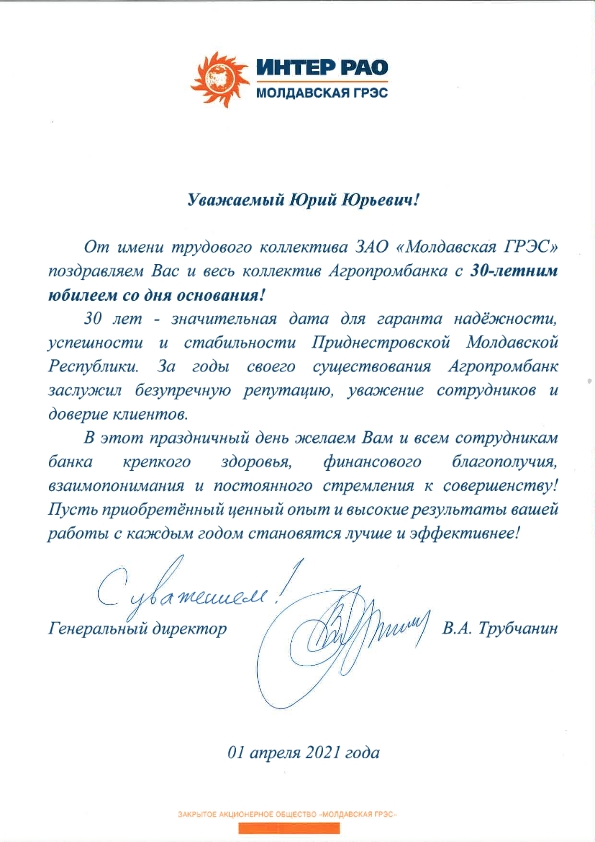 ИНТЕР РАО
МОЛДАВСКАЯ ГРЭС

Уважаемый Юрий Юрьевич!

От имени трудового коллектива ЗАО «Молдавская ГРЭС» поздравляем Вас и весь коллектив Агропромбанка с 30-летним юбилеем со дня основания!

30 лет - значительная дата для гаранта надёжности, успешности и стабильности Приднестровской Молдавской Республики. За годы своего существования Агропромбанк заслужил безупречную репутацию, уважение сотрудников и доверие клиентов.

В этот праздничный день желаем Вам и всем сотрудникам банка крепкого здоровья, финансового благополучия, взаимопонимания и постоянного стремления к совершенству! Пусть приобретённый ценный опыт и высокие результаты вашей работы с каждым годом становятся лучше и эффективнее!

С уважением!

Генеральный директор В.А. Трубчанин

01 апреля 2021 года

ЗАКРЫТОЕ АКЦИОНЕРНОЕ ОБЩЕСТВО «МОЛДАВСКАЯ ГРЭС»